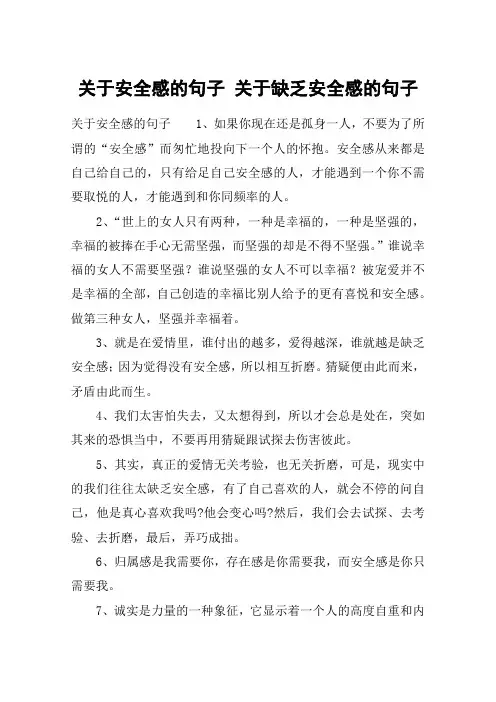 关于安全感的句子 关于缺乏安全感的句子

关于安全感的句子 1、如果你现在还是孤身一人，不要为了所谓的“安全感”而匆忙地投向下一个人的怀抱。安全感从来都是自己给自己的，只有给足自己安全感的人，才能遇到一个你不需要取悦的人，才能遇到和你同频率的人。

2、“世上的女人只有两种，一种是幸福的，一种是坚强的，幸福的被捧在手心无需坚强，而坚强的却是不得不坚强。”谁说幸福的女人不需要坚强？谁说坚强的女人不可以幸福？被宠爱并不是幸福的全部，自己创造的幸福比别人给予的更有喜悦和安全感。做第三种女人，坚强并幸福着。

3、就是在爱情里，谁付出的越多，爱得越深，谁就越是缺乏安全感；因为觉得没有安全感，所以相互折磨。猜疑便由此而来，矛盾由此而生。

4、我们太害怕失去，又太想得到，所以才会总是处在，突如其来的恐惧当中，不要再用猜疑跟试探去伤害彼此。

5、其实，真正的爱情无关考验，也无关折磨，可是，现实中的我们往往太缺乏安全感，有了自己喜欢的人，就会不停的问自己，他是真心喜欢我吗?他会变心吗?然后，我们会去试探、去考验、去折磨，最后，弄巧成拙。

6、归属感是我需要你，存在感是你需要我，而安全感是你只需要我。

7、诚实是力量的一种象征，它显示着一个人的高度自重和内